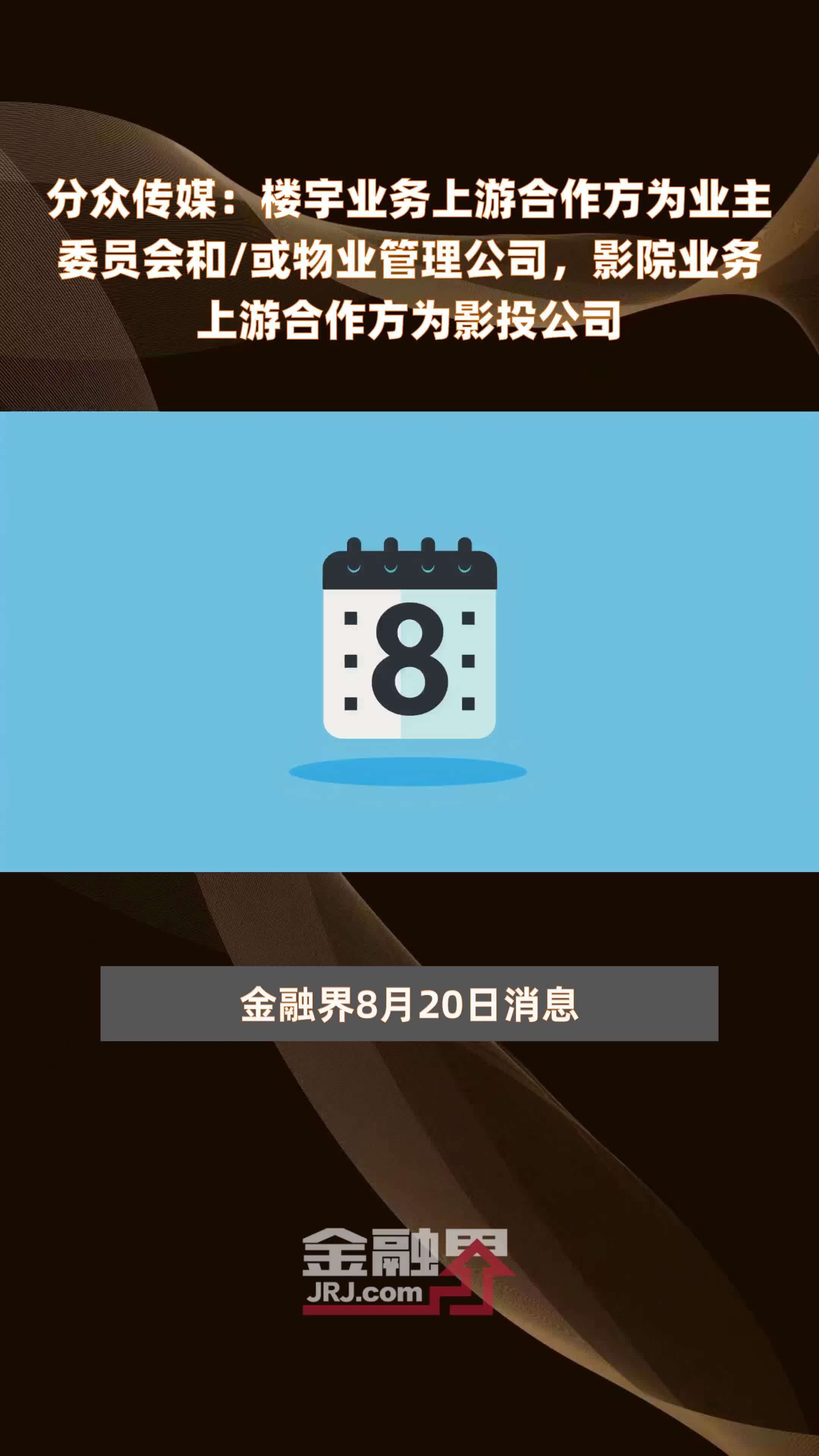 分众传媒：楼宇业务上游合作方为业主委员会和/或物业管理公司，影院业务上游合作方为影投公司

8

金融界8月20日消息

金融界
JRJ.com